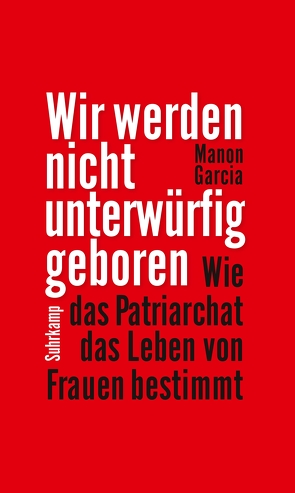 Wir werden nicht unterwürfig geboren

Manon Garcia

Wie das Patriarchat das Leben von Frauen bestimmt

Suhrkamp